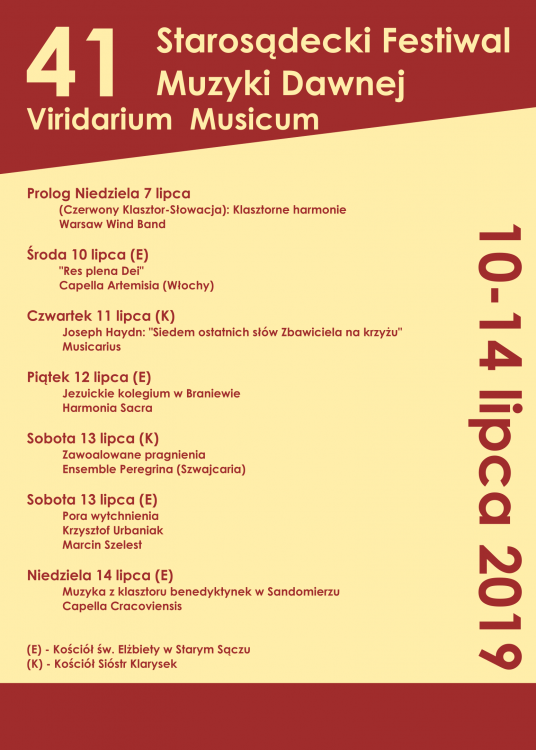 41 Starosądecki Festiwal Muzyki Dawnej
Viridarium Musicum

Prolog Niedziela 7 lipca
(Czerwony Klasztor-Słowacja): Klasztorne harmonie
Warsaw Wind Band

Środa 10 lipca (E)
"Res plena Dei"
Capella Artemisia (Włochy)

Czwartek 11 lipca (K)
Joseph Haydn: "Siedem ostatnich słów Zbawiciela na krzyżu"
Musicarius

Piątek 12 lipca (E)
Jezuickie kolegium w Braniewie
Harmonia Sacra

Sobota 13 lipca (K)
Zawoalowane pragnienia
Ensemble Peregrina (Szwajcaria)

Sobota 13 lipca (E)
Pora wytchnienia
Krzysztof Urbaniak
Marcin Szelest

Niedziela 14 lipca (E)
Muzyka z klasztoru benedyktynek w Sandomierzu
Capella Cracoviensis

(E) - Kościół św. Elżbiety w Starym Sączu
(K) - Kościół Sióstr Klarysek

10-14 lipca 2019